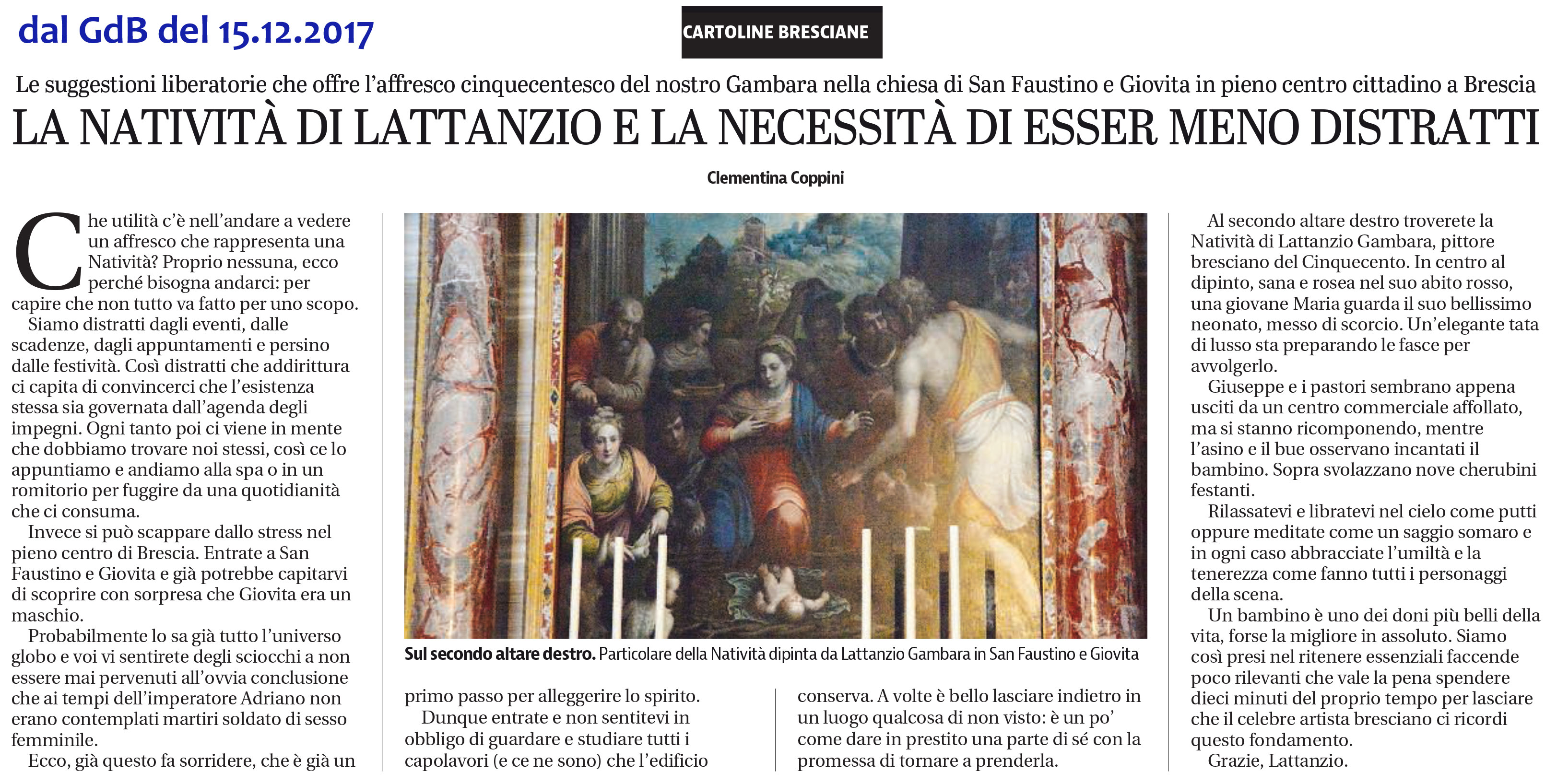 dal GdB del 15.12.2017

CARTOLINE BRESCIANE

Le suggestioni liberatorie che offre l'affresco cinquecentesco del nostro Gambara nella chiesa di San Faustino e Giovita in pieno centro cittadino a Brescia

LA NATIVITÀ DI LATTANZIO E LA NECESSITÀ DI ESSER MENO DISTRATTI

Clementina Coppini

Che utilità c'è nell'andare a vedere un affresco che rappresenta una Natività? Proprio nessuna, ecco perché bisogna andarci: per capire che non tutto va fatto per uno scopo.

Siamo distratti dagli eventi, dalle scadenze, dagli appuntamenti e persino dalle festività. Così distratti che addirittura ci capita di convincerci che l'esistenza stessa sia governata dall'agenda degli impegni. Ogni tanto poi ci viene in mente che dobbiamo trovare noi stessi, così ce lo appuntiamo e andiamo alla spa o in un romitorio per fuggire da una quotidianità che ci consuma.

Invece si può scappare dallo stress nel pieno centro di Brescia. Entrate a San Faustino e Giovita e già potrebbe capitarvi di scoprire con sorpresa che Giovita era un maschio.

Probabilmente lo sa già tutto l'universo globo e voi vi sentirete degli sciocchi a non essere mai pervenuti all'ovvia conclusione che ai tempi dell'imperatore Adriano non erano contemplati martiri soldato di sesso femminile.

Ecco, già questo fa sorridere, che è già un primo passo per alleggerire lo spirito.

Dunque entrate e non sentitevi in obbligo di guardare e studiare tutti i capolavori (e ce ne sono) che l'edificio conserva. A volte è bello lasciare indietro in un luogo qualcosa di non visto: è un po' come dare in prestito una parte di sé con la promessa di tornare a prenderla.

Sul secondo altare destro. Particolare della Natività dipinta da Lattanzio Gambara in San Faustino e Giovita

Al secondo altare destro troverete la Natività di Lattanzio Gambara, pittore bresciano del Cinquecento. In centro al dipinto, sana e rosea nel suo abito rosso, una giovane Maria guarda il suo bellissimo neonato, messo di scorcio. Un'elegante tata di lusso sta preparando le fasce per avvolgerlo.

Giuseppe e i pastori sembrano appena usciti da un centro commerciale affollato, ma si stanno ricomponendo, mentre l'asino e il bue osservano incantati il bambino. Sopra svolazzano nove cherubini festanti.

Rilassatevi e libratevi nel cielo come putti oppure meditate come un saggio somaro e in ogni caso abbracciate l'umiltà e la tenerezza come fanno tutti i personaggi della scena.

Un bambino è uno dei doni più belli della vita, forse la migliore in assoluto. Siamo così presi nel ritenere essenziali faccende poco rilevanti che vale la pena spendere dieci minuti del proprio tempo per lasciare che il celebre artista bresciano ci ricordi questo fondamento.

Grazie, Lattanzio.